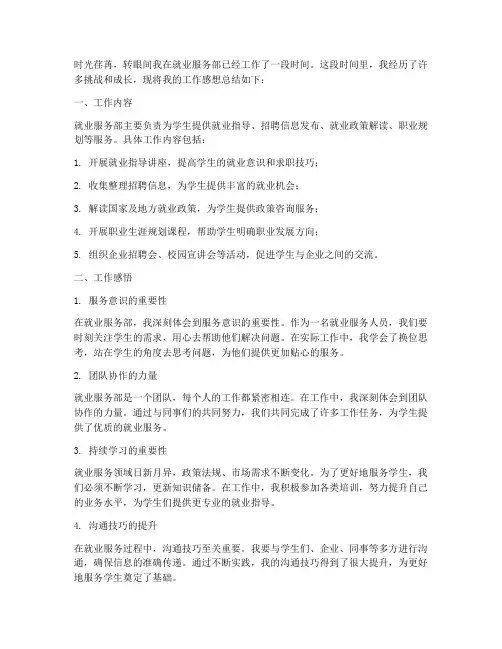 时光荏苒，转眼间我在就业服务部已经工作了一段时间。这段时间里，我经历了许多挑战和成长，现将我的工作感想总结如下：

一、工作内容

就业服务部主要负责为学生提供就业指导、招聘信息发布、就业政策解读、职业规划等服务。具体工作内容包括：

1. 开展就业指导讲座，提高学生的就业意识和求职技巧；

2. 收集整理招聘信息，为学生提供丰富的就业机会；

3. 解读国家及地方就业政策，为学生提供政策咨询服务；

4. 开展职业生涯规划课程，帮助学生明确职业发展方向；

5. 组织企业招聘会、校园宣讲会等活动，促进学生与企业之间的交流。

二、工作感悟

1. 服务意识的重要性

在就业服务部，我深刻体会到服务意识的重要性。作为一名就业服务人员，我们要时刻关注学生的需求，用心去帮助他们解决问题。在实际工作中，我学会了换位思考，站在学生的角度去思考问题，为他们提供更加贴心的服务。

2. 团队协作的力量

就业服务部是一个团队，每个人的工作都紧密相连。在工作中，我深刻体会到团队协作的力量。通过与同事们的共同努力，我们共同完成了许多工作任务，为学生提供了优质的就业服务。

3. 持续学习的重要性

就业服务领域日新月异，政策法规、市场需求不断变化。为了更好地服务学生，我们必须不断学习，更新知识储备。在工作中，我积极参加各类培训，努力提升自己的业务水平，为学生们提供更专业的就业指导。

4. 沟通技巧的提升

在就业服务过程中，沟通技巧至关重要。我要与学生们、企业、同事等多方进行沟通，确保信息的准确传递。通过不断实践，我的沟通技巧得到了很大提升，为更好地服务学生奠定了基础。